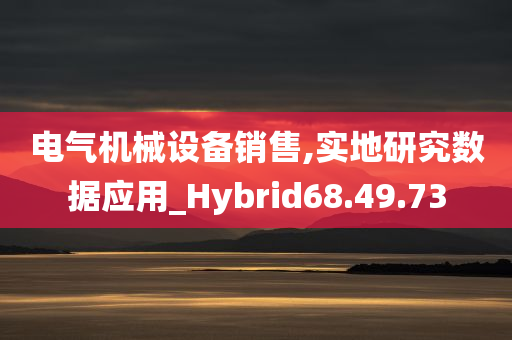 电气机械设备销售,实地研究数据应用_Hybrid68.49.73